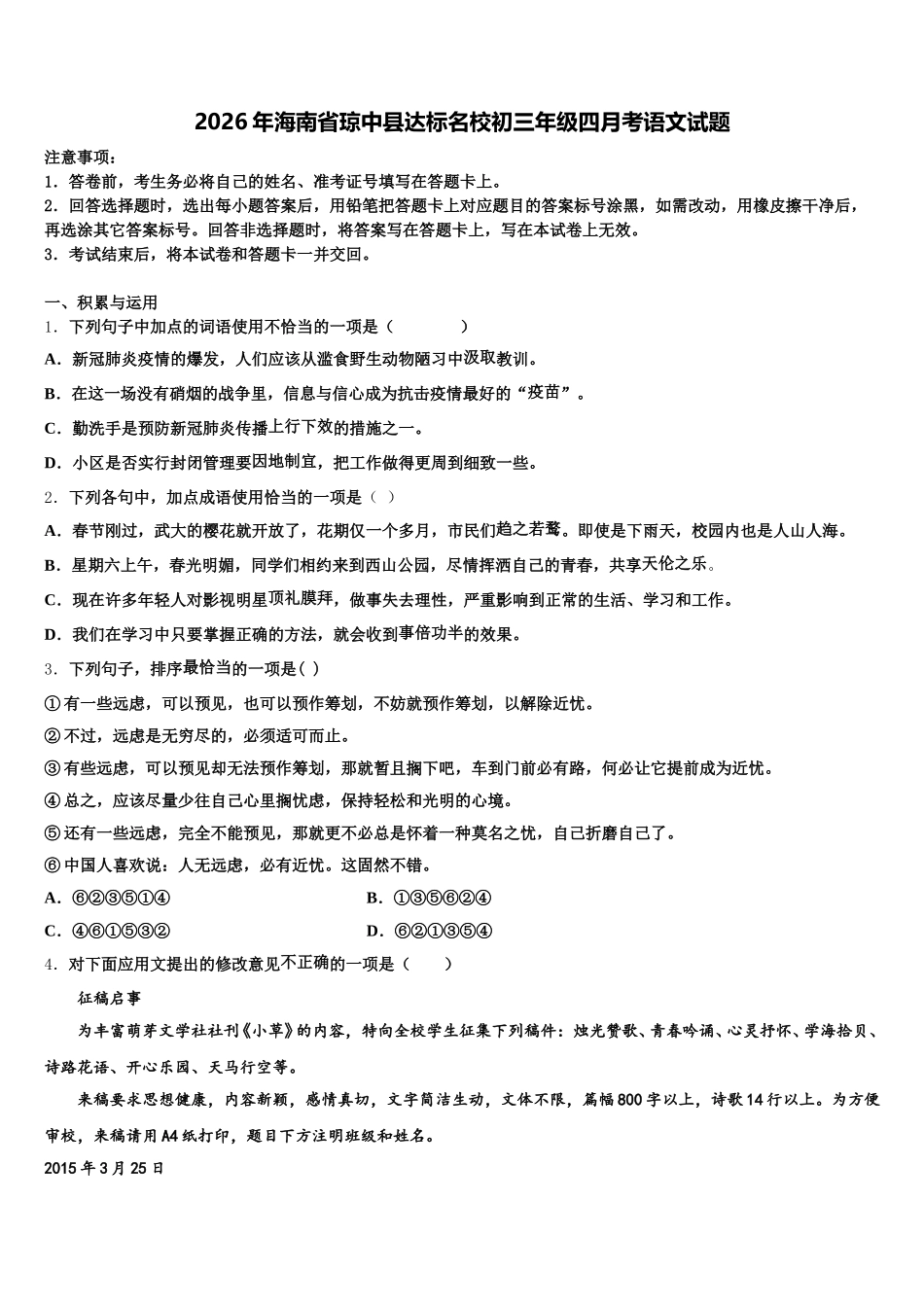 2026年海南省琼中县达标名校初三年级四月考语文试题

注意事项：
1．答卷前，考生务必将自己的姓名、准考证号填写在答题卡上。
2．回答选择题时，选出每小题答案后，用铅笔把答题卡上对应题目的答案标号涂黑，如需改动，用橡皮擦干净后，再选涂其它答案标号。回答非选择题时，将答案写在答题卡上，写在本试卷上无效。
3．考试结束后，将本试卷和答题卡一并交回。

一、积累与运用
1．下列句子中加点的词语使用不恰当的一项是（　　）
A．新冠肺炎疫情的爆发，人们应该从滥食野生动物陋习中汲取教训。
B．在这一场没有硝烟的战争里，信息与信心成为抗击疫情最好的“疫苗”。
C．勤洗手是预防新冠肺炎传播上行下效的措施之一。
D．小区是否实行封闭管理要因地制宜，把工作做得更周到细致一些。
2．下列各句中，加点成语使用恰当的一项是（ ）
A．春节刚过，武大的樱花就开放了，花期仅一个多月，市民们趋之若鹜。即使是下雨天，校园内也是人山人海。
B．星期六上午，春光明媚，同学们相约来到西山公园，尽情挥洒自己的青春，共享天伦之乐。
C．现在许多年轻人对影视明星顶礼膜拜，做事失去理性，严重影响到正常的生活、学习和工作。
D．我们在学习中只要掌握正确的方法，就会收到事倍功半的效果。
3．下列句子，排序最恰当的一项是( )
①有一些远虑，可以预见，也可以预作筹划，不妨就预作筹划，以解除近忧。
②不过，远虑是无穷尽的，必须适可而止。
③有些远虑，可以预见却无法预作筹划，那就暂且搁下吧，车到门前必有路，何必让它提前成为近忧。
④总之，应该尽量少往自己心里搁忧虑，保持轻松和光明的心境。
⑤还有一些远虑，完全不能预见，那就更不必总是怀着一种莫名之忧，自己折磨自己了。
⑥中国人喜欢说：人无远虑，必有近忧。这固然不错。
A．⑥②③⑤①④　　B．①③⑤⑥②④
C．④⑥①⑤③②　　D．⑥②①③⑤④
4．对下面应用文提出的修改意见不正确的一项是（　　）
征稿启事
为丰富萌芽文学社社刊《小草》的内容，特向全校学生征集下列稿件：烛光赞歌、青春吟诵、心灵抒怀、学海拾贝、诗路花语、开心乐园、天马行空等。
来稿要求思想健康，内容新颖，感情真切，文字简洁生动，文体不限，篇幅800字以上，诗歌14行以上。为方便审校，来稿请用A4纸打印，题目下方注明班级和姓名。
2015年3月25日